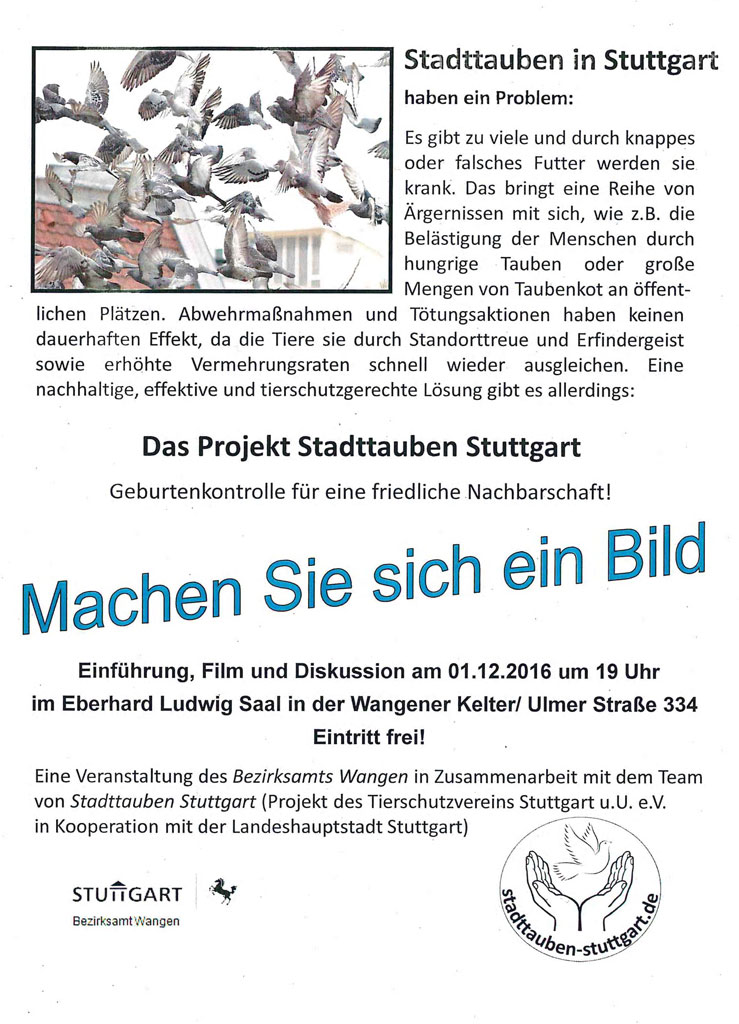 Stadttauben in Stuttgart

haben ein Problem:

Es gibt zu viele und durch knappes oder falsches Futter werden sie krank. Das bringt eine Reihe von Ärgernissen mit sich, wie z.B. die Belästigung der Menschen durch hungrige Tauben oder große Mengen von Taubenkot an öffentlichen Plätzen. Abwehrmaßnahmen und Tötungsaktionen haben keinen dauerhaften Effekt, da die Tiere sie durch Standorttreue und Erfindergeist sowie erhöhte Vermehrungsraten schnell wieder ausgleichen. Eine nachhaltige, effektive und tierschutzgerechte Lösung gibt es allerdings:

Das Projekt Stadttauben Stuttgart

Geburtenkontrolle für eine friedliche Nachbarschaft!

Machen Sie sich ein Bild

Einführung, Film und Diskussion am 01.12.2016 um 19 Uhr im Eberhard Ludwig Saal in der Wangener Kelter/ Ulmer Straße 334

Eintritt frei!

Eine Veranstaltung des Bezirksamts Wangen in Zusammenarbeit mit dem Team von Stadttauben Stuttgart (Projekt des Tierschutzvereins Stuttgart u.U. e.V. in Kooperation mit der Landeshauptstadt Stuttgart)

STUTTGART
Bezirksamt Wangen

stadttauben-stuttgart.de